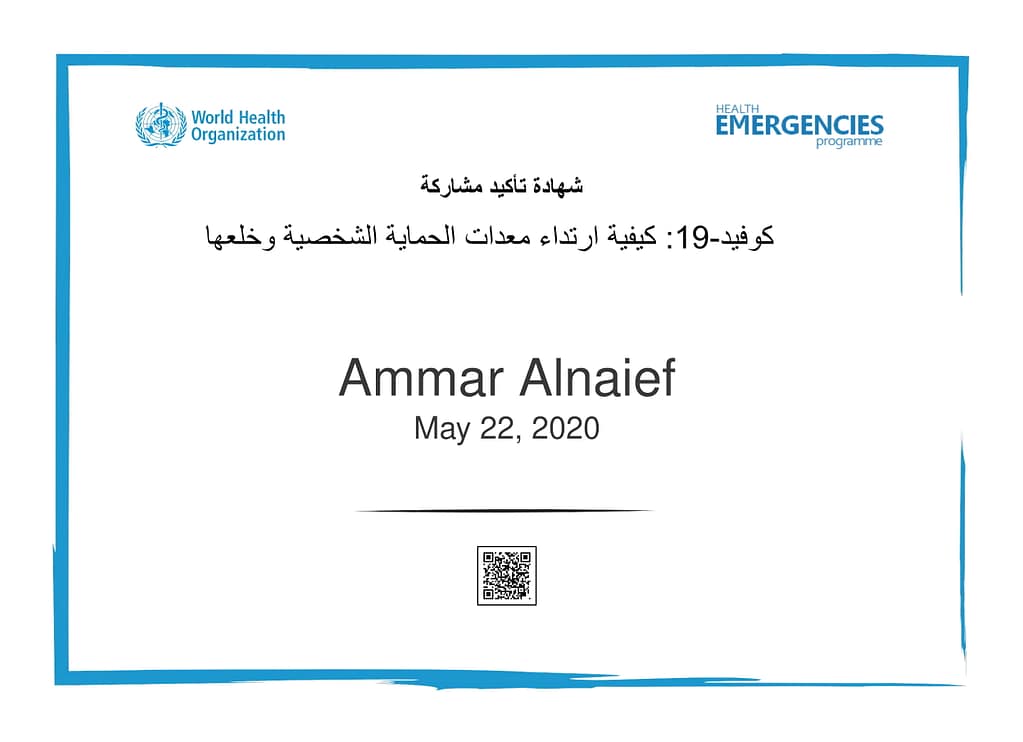 World Health Organization

HEALTH EMERGENCIES programme

شهادة تأكيد مشاركة

كوفيد-19: كيفية ارتداء معدات الحماية الشخصية وخلعها

Ammar Alnaief

May 22, 2020